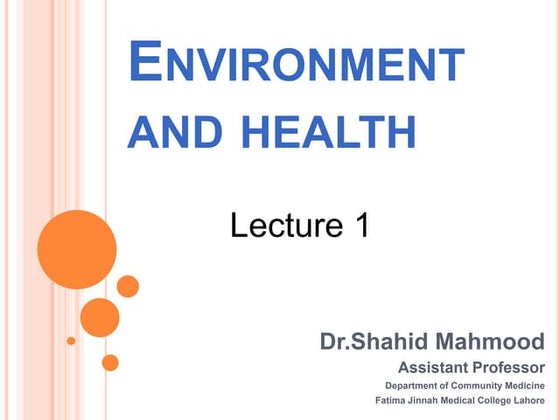 ENVIRONMENT AND HEALTH

Lecture 1

Dr.Shahid Mahmood
Assistant Professor
Department of Community Medicine
Fatima Jinnah Medical College Lahore